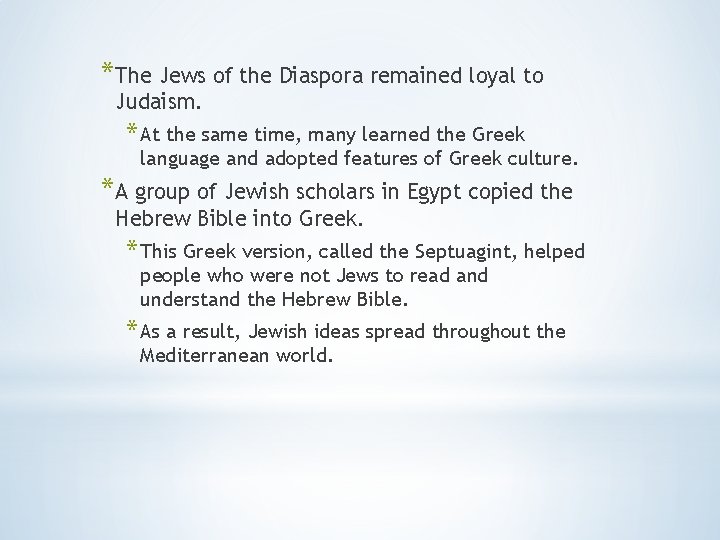 *The Jews of the Diaspora remained loyal to Judaism.

*At the same time, many learned the Greek language and adopted features of Greek culture.

*A group of Jewish scholars in Egypt copied the Hebrew Bible into Greek.

*This Greek version, called the Septuagint, helped people who were not Jews to read and understand the Hebrew Bible.

*As a result, Jewish ideas spread throughout the Mediterranean world.